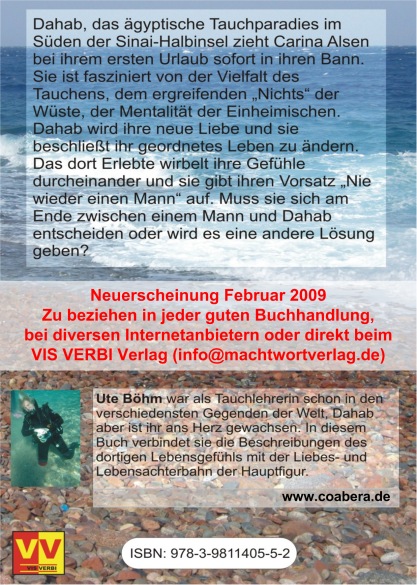 Dahab, das ägyptische Tauchparadies im Süden der Sinai-Halbinsel zieht Carina Alsen bei ihrem ersten Urlaub sofort in ihren Bann. Sie ist fasziniert von der Vielfalt des Tauchens, dem ergreifenden „Nichts“ der Wüste, der Mentalität der Einheimischen. Dahab wird ihre neue Liebe und sie beschließt ihr geordnetes Leben zu ändern. Das dort Erlebte wirbelt ihre Gefühle durcheinander und sie gibt ihren Vorsatz „Nie wieder einen Mann“ auf. Muss sie sich am Ende zwischen einem Mann und Dahab entscheiden oder wird es eine andere Lösung geben?

Neuerscheinung Februar 2009
Zu beziehen in jeder guten Buchhandlung, bei diversen Internetanbietern oder direkt beim VIS VERBI Verlag (info@machtwortverlag.de)

Ute Böhm war als Tauchlehrerin schon in den verschiedensten Gegenden der Welt, Dahab aber ist ihr ans Herz gewachsen. In diesem Buch verbindet sie die Beschreibungen des dortigen Lebensgefühls mit der Liebes- und Lebensachterbahn der Hauptfigur.

www.coabera.de

VV
VIS VERBI

ISBN: 978-3-9811405-5-2